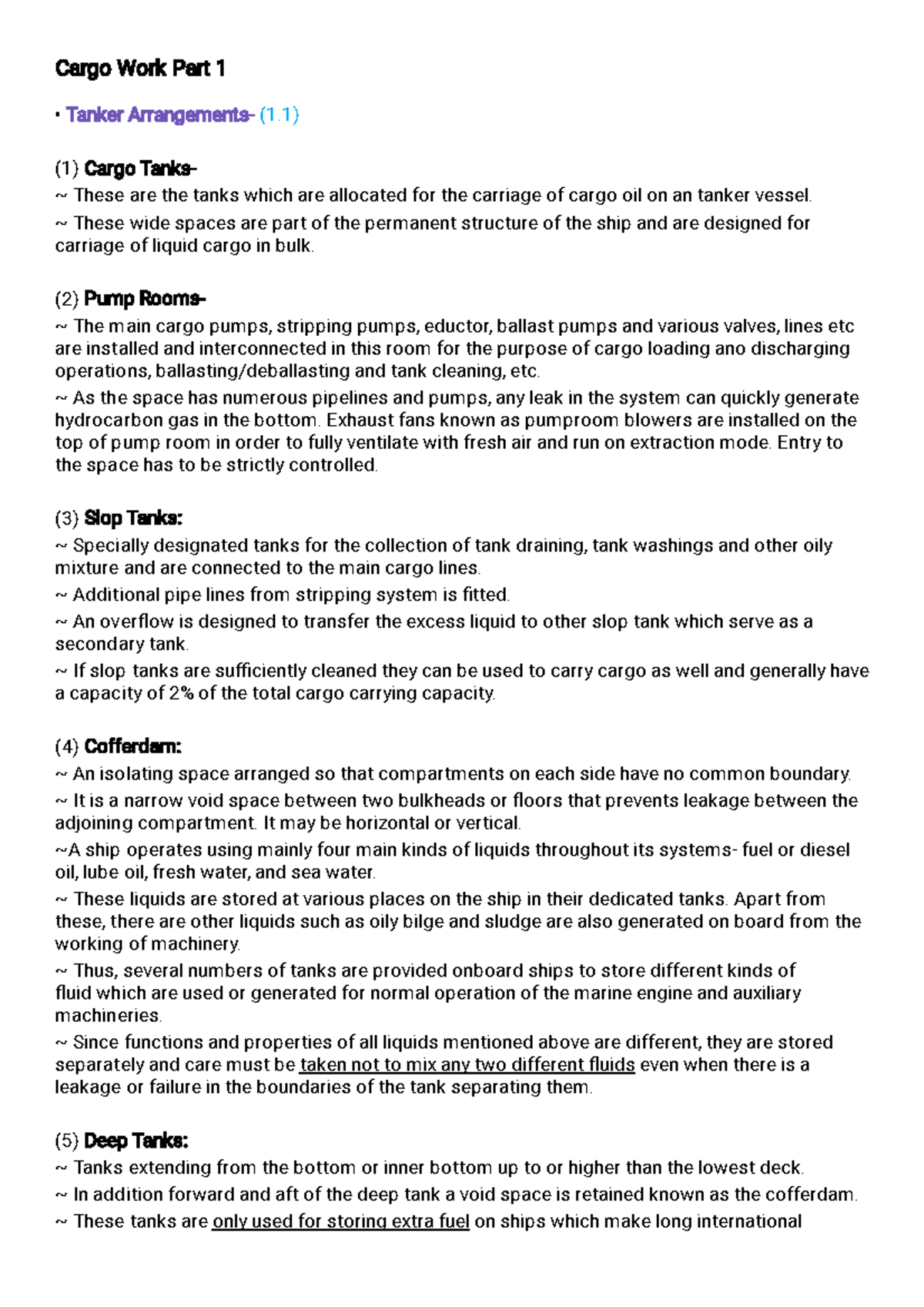 Cargo Work Part 1

• Tanker Arrangements- (1.1)

(1) Cargo Tanks-
~ These are the tanks which are allocated for the carriage of cargo oil on an tanker vessel.
~ These wide spaces are part of the permanent structure of the ship and are designed for carriage of liquid cargo in bulk.

(2) Pump Rooms-
~ The main cargo pumps, stripping pumps, eductor, ballast pumps and various valves, lines etc are installed and interconnected in this room for the purpose of cargo loading ano discharging operations, ballasting/deballasting and tank cleaning, etc.
~ As the space has numerous pipelines and pumps, any leak in the system can quickly generate hydrocarbon gas in the bottom. Exhaust fans known as pumproom blowers are installed on the top of pump room in order to fully ventilate with fresh air and run on extraction mode. Entry to the space has to be strictly controlled.

(3) Slop Tanks:
~ Specially designated tanks for the collection of tank draining, tank washings and other oily mixture and are connected to the main cargo lines.
~ Additional pipe lines from stripping system is fitted.
~ An overflow is designed to transfer the excess liquid to other slop tank which serve as a secondary tank.
~ If slop tanks are sufficiently cleaned they can be used to carry cargo as well and generally have a capacity of 2% of the total cargo carrying capacity.

(4) Cofferdam:
~ An isolating space arranged so that compartments on each side have no common boundary.
~ It is a narrow void space between two bulkheads or floors that prevents leakage between the adjoining compartment. It may be horizontal or vertical.
~A ship operates using mainly four main kinds of liquids throughout its systems- fuel or diesel oil, lube oil, fresh water, and sea water.
~ These liquids are stored at various places on the ship in their dedicated tanks. Apart from these, there are other liquids such as oily bilge and sludge are also generated on board from the working of machinery.
~ Thus, several numbers of tanks are provided onboard ships to store different kinds of fluid which are used or generated for normal operation of the marine engine and auxiliary machineries.
~ Since functions and properties of all liquids mentioned above are different, they are stored separately and care must be taken not to mix any two different fluids even when there is a leakage or failure in the boundaries of the tank separating them.

(5) Deep Tanks:
~ Tanks extending from the bottom or inner bottom up to or higher than the lowest deck.
~ In addition forward and aft of the deep tank a void space is retained known as the cofferdam.
~ These tanks are only used for storing extra fuel on ships which make long international